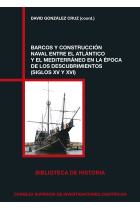 DAVID GONZÁLEZ CRUZ (coord.)

BARCOS Y CONSTRUCCIÓN NAVAL ENTRE EL ATLÁNTICO Y EL MEDITERRÁNEO EN LA ÉPOCA DE LOS DESCUBRIMIENTOS (SIGLOS XV Y XVI)

BIBLIOTECA DE HISTORIA

CONSEJO SUPERIOR DE INVESTIGACIONES CIENTÍFICAS